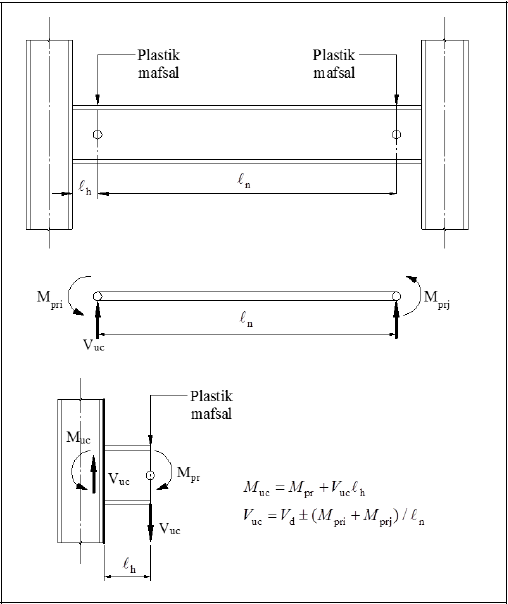 Plastik mafsal

Plastik mafsal

$\ell_h$

$\ell_n$

$M_{pri}$

$M_{prj}$

$\ell_n$

$V_{uc}$

Plastik mafsal

$M_{uc}$

$V_{uc}$

$M_{pr}$

$V_{uc}$

$\ell_h$

$M_{uc} = M_{pr} + V_{uc}\ell_h$

$V_{uc} = V_d \pm (M_{pri} + M_{prj}) / \ell_n$